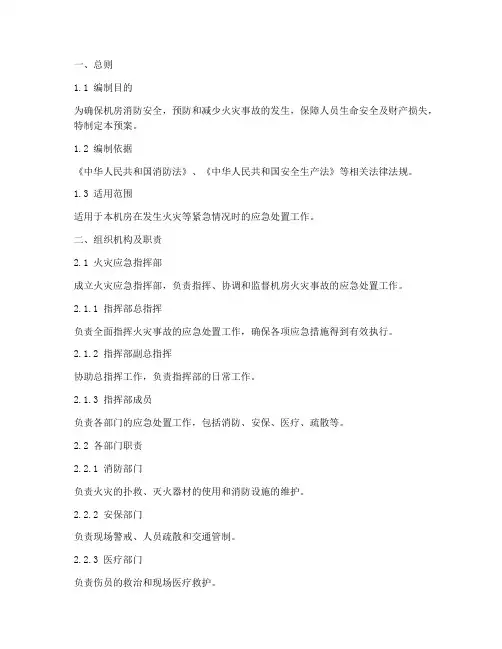 一、总则

1.1 编制目的

为确保机房消防安全，预防和减少火灾事故的发生，保障人员生命安全及财产损失，特制定本预案。

1.2 编制依据

《中华人民共和国消防法》、《中华人民共和国安全生产法》等相关法律法规。

1.3 适用范围

适用于本机房在发生火灾等紧急情况时的应急处置工作。

二、组织机构及职责

2.1 火灾应急指挥部

成立火灾应急指挥部，负责指挥、协调和监督机房火灾事故的应急处置工作。

2.1.1 指挥部总指挥

负责全面指挥火灾事故的应急处置工作，确保各项应急措施得到有效执行。

2.1.2 指挥部副总指挥

协助总指挥工作，负责指挥部的日常工作。

2.1.3 指挥部成员

负责各部门的应急处置工作，包括消防、安保、医疗、疏散等。

2.2 各部门职责

2.2.1 消防部门

负责火灾的扑救、灭火器材的使用和消防设施的维护。

2.2.2 安保部门

负责现场警戒、人员疏散和交通管制。

2.2.3 医疗部门

负责伤员的救治和现场医疗救护。